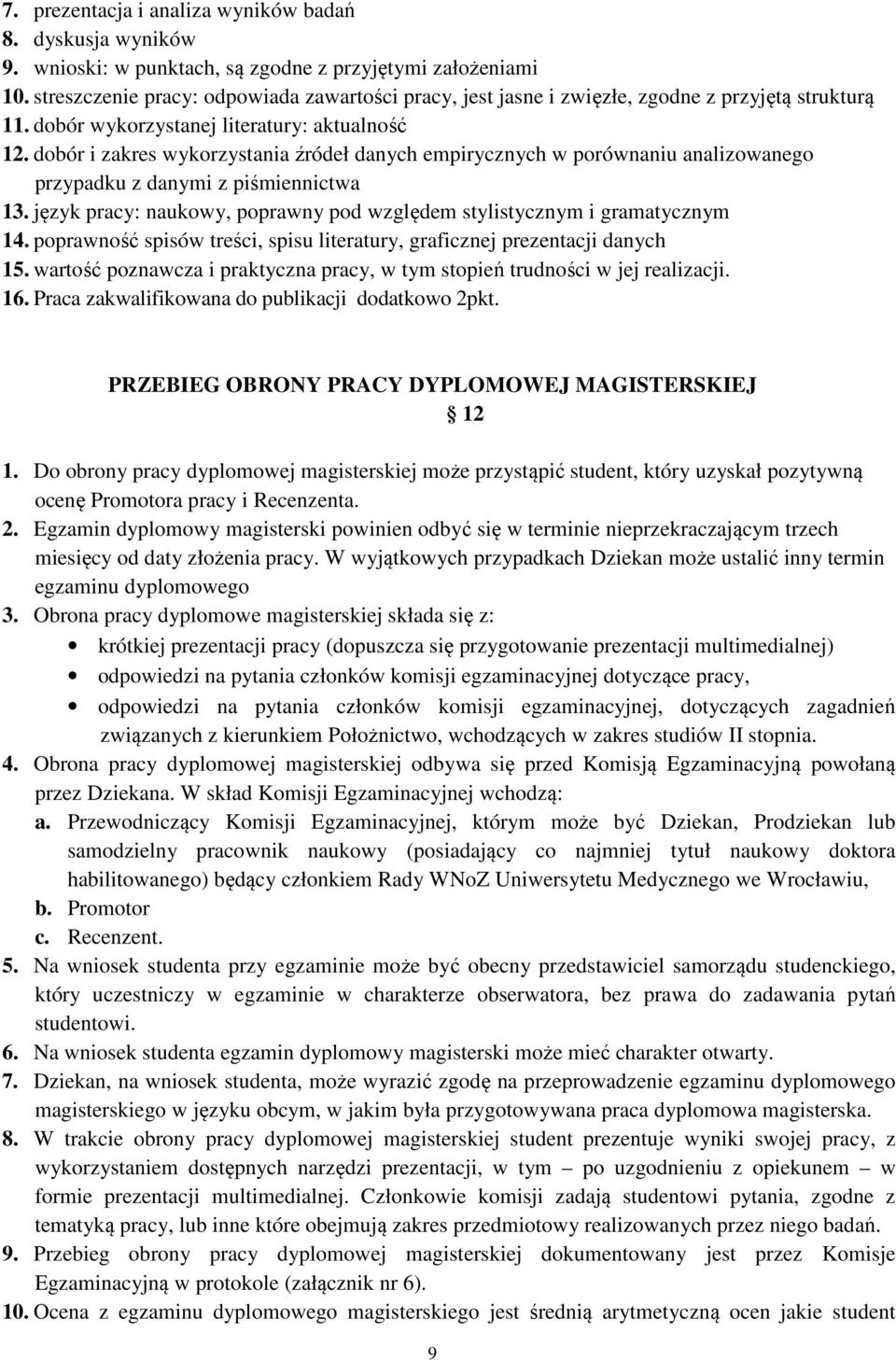 7. prezentacja i analiza wyników badań
8. dyskusja wyników
9. wnioski: w punktach, są zgodne z przyjętymi założeniami
10. streszczenie pracy: odpowiada zawartości pracy, jest jasne i zwięzłe, zgodne z przyjętą strukturą
11. dobór wykorzystanej literatury: aktualność
12. dobór i zakres wykorzystania źródeł danych empirycznych w porównaniu analizowanego przypadku z danymi z piśmiennictwa
13. język pracy: naukowy, poprawny pod względem stylistycznym i gramatycznym
14. poprawność spisów treści, spisu literatury, graficznej prezentacji danych
15. wartość poznawcza i praktyczna pracy, w tym stopień trudności w jej realizacji.
16. Praca zakwalifikowana do publikacji dodatkowo 2pkt.

PRZEBIEG OBRONY PRACY DYPLOMOWEJ MAGISTERSKIEJ
§ 12

1. Do obrony pracy dyplomowej magisterskiej może przystąpić student, który uzyskał pozytywną ocenę Promotora pracy i Recenzenta.
2. Egzamin dyplomowy magisterski powinien odbyć się w terminie nieprzekraczającym trzech miesięcy od daty złożenia pracy. W wyjątkowych przypadkach Dziekan może ustalić inny termin egzaminu dyplomowego
3. Obrona pracy dyplomowe magisterskiej składa się z:
• krótkiej prezentacji pracy (dopuszcza się przygotowanie prezentacji multimedialnej)
• odpowiedzi na pytania członków komisji egzaminacyjnej dotyczące pracy,
• odpowiedzi na pytania członków komisji egzaminacyjnej, dotyczących zagadnień związanych z kierunkiem Położnictwo, wchodzących w zakres studiów II stopnia.
4. Obrona pracy dyplomowej magisterskiej odbywa się przed Komisją Egzaminacyjną powołaną przez Dziekana. W skład Komisji Egzaminacyjnej wchodzą:
a. Przewodniczący Komisji Egzaminacyjnej, którym może być Dziekan, Prodziekan lub samodzielny pracownik naukowy (posiadający co najmniej tytuł naukowy doktora habilitowanego) będący członkiem Rady WNoZ Uniwersytetu Medycznego we Wrocławiu,
b. Promotor
c. Recenzent.
5. Na wniosek studenta przy egzaminie może być obecny przedstawiciel samorządu studenckiego, który uczestniczy w egzaminie w charakterze obserwatora, bez prawa do zadawania pytań studentowi.
6. Na wniosek studenta egzamin dyplomowy magisterski może mieć charakter otwarty.
7. Dziekan, na wniosek studenta, może wyrazić zgodę na przeprowadzenie egzaminu dyplomowego magisterskiego w języku obcym, w jakim była przygotowywana praca dyplomowa magisterska.
8. W trakcie obrony pracy dyplomowej magisterskiej student prezentuje wyniki swojej pracy, z wykorzystaniem dostępnych narzędzi prezentacji, w tym – po uzgodnieniu z opiekunem – w formie prezentacji multimedialnej. Członkowie komisji zadają studentowi pytania, zgodne z tematyką pracy, lub inne które obejmują zakres przedmiotowy realizowanych przez niego badań.
9. Przebieg obrony pracy dyplomowej magisterskiej dokumentowany jest przez Komisje Egzaminacyjną w protokole (załącznik nr 6).
10. Ocena z egzaminu dyplomowego magisterskiego jest średnią arytmetyczną ocen jakie student

9